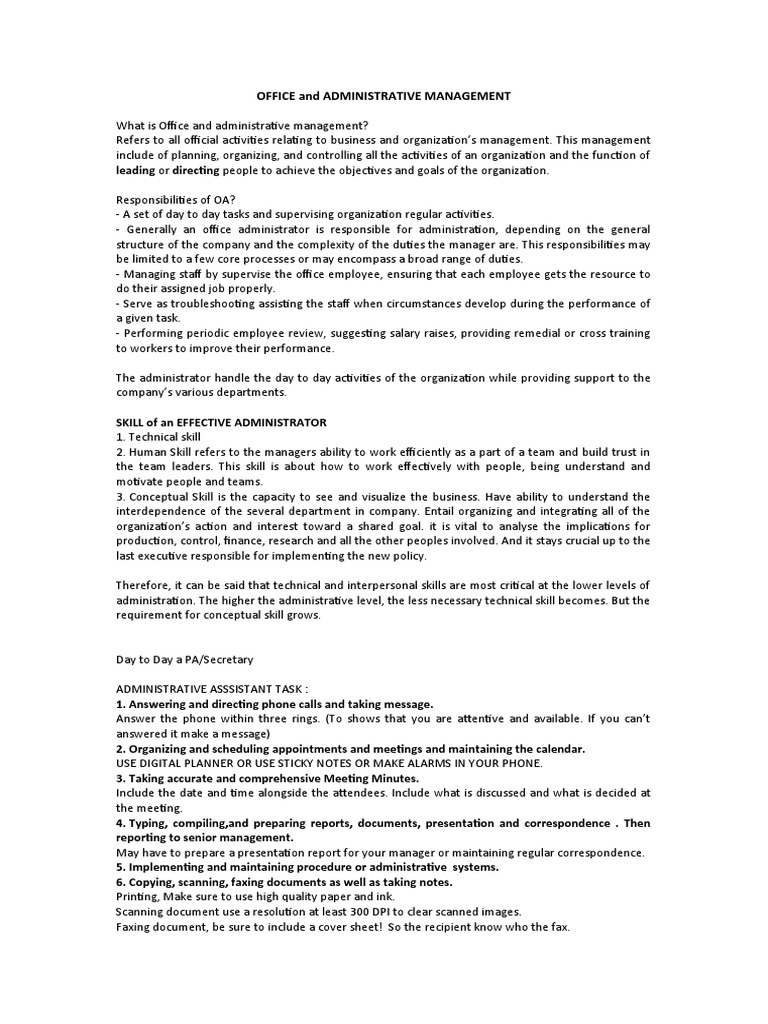 OFFICE and ADMINISTRATIVE MANAGEMENT

What is Office and administrative management?
Refers to all official activities relating to business and organization's management. This management include of planning, organizing, and controlling all the activities of an organization and the function of leading or directing people to achieve the objectives and goals of the organization.

Responsibilities of OA?
- A set of day to day tasks and supervising organization regular activities.
- Generally an office administrator is responsible for administration, depending on the general structure of the company and the complexity of the duties the manager are. This responsibilities may be limited to a few core processes or may encompass a broad range of duties.
- Managing staff by supervise the office employee, ensuring that each employee gets the resource to do their assigned job properly.
- Serve as troubleshooting assisting the staff when circumstances develop during the performance of a given task.
- Performing periodic employee review, suggesting salary raises, providing remedial or cross training to workers to improve their performance.

The administrator handle the day to day activities of the organization while providing support to the company's various departments.

SKILL of an EFFECTIVE ADMINISTRATOR
1. Technical skill
2. Human Skill refers to the managers ability to work efficiently as a part of a team and build trust in the team leaders. This skill is about how to work effectively with people, being understand and motivate people and teams.
3. Conceptual Skill is the capacity to see and visualize the business. Have ability to understand the interdependence of the several department in company. Entail organizing and integrating all of the organization's action and interest toward a shared goal. it is vital to analyse the implications for production, control, finance, research and all the other peoples involved. And it stays crucial up to the last executive responsible for implementing the new policy.

Therefore, it can be said that technical and interpersonal skills are most critical at the lower levels of administration. The higher the administrative level, the less necessary technical skill becomes. But the requirement for conceptual skill grows.

Day to Day a PA/Secretary

ADMINISTRATIVE ASSSISTANT TASK :
1. Answering and directing phone calls and taking message.
Answer the phone within three rings. (To shows that you are attentive and available. If you can't answered it make a message)
2. Organizing and scheduling appointments and meetings and maintaining the calendar.
USE DIGITAL PLANNER OR USE STICKY NOTES OR MAKE ALARMS IN YOUR PHONE.
3. Taking accurate and comprehensive Meeting Minutes.
Include the date and time alongside the attendees. Include what is discussed and what is decided at the meeting.
4. Typing, compiling,and preparing reports, documents, presentation and correspondence . Then reporting to senior management.
May have to prepare a presentation report for your manager or maintaining regular correspondence.
5. Implementing and maintaining procedure or administrative systems.
6. Copying, scanning, faxing documents as well as taking notes.
Printing, Make sure to use high quality paper and ink.
Scanning document use a resolution at least 300 DPI to clear scanned images.
Faxing document, be sure to include a cover sheet! So the recipient know who the fax.